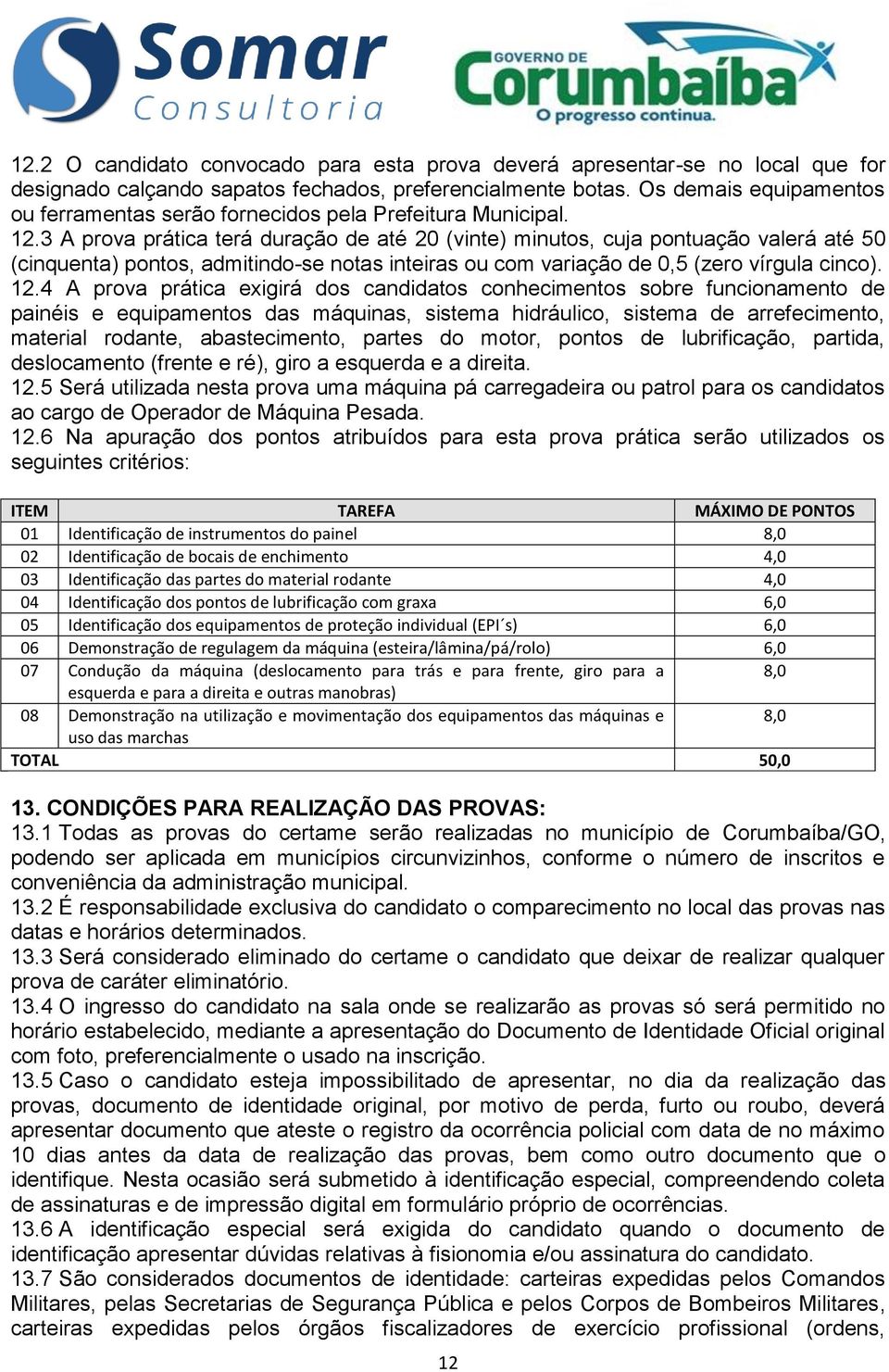 Somar
Consultoria

GOVERNO DE
Corumbaíba
O progresso continua.

12.2 O candidato convocado para esta prova deverá apresentar-se no local que for designado calçando sapatos fechados, preferencialmente botas. Os demais equipamentos ou ferramentas serão fornecidos pela Prefeitura Municipal.
12.3 A prova prática terá duração de até 20 (vinte) minutos, cuja pontuação valerá até 50 (cinquenta) pontos, admitindo-se notas inteiras ou com variação de 0,5 (zero vírgula cinco).
12.4 A prova prática exigirá dos candidatos conhecimentos sobre funcionamento de painéis e equipamentos das máquinas, sistema hidráulico, sistema de arrefecimento, material rodante, abastecimento, partes do motor, pontos de lubrificação, partida, deslocamento (frente e ré), giro a esquerda e a direita.
12.5 Será utilizada nesta prova uma máquina pá carregadeira ou patrol para os candidatos ao cargo de Operador de Máquina Pesada.
12.6 Na apuração dos pontos atribuídos para esta prova prática serão utilizados os seguintes critérios:

| ITEM | TAREFA | MÁXIMO DE PONTOS |
|---|---|---|
| 01 | Identificação de instrumentos do painel | 8,0 |
| 02 | Identificação de bocais de enchimento | 4,0 |
| 03 | Identificação das partes do material rodante | 4,0 |
| 04 | Identificação dos pontos de lubrificação com graxa | 6,0 |
| 05 | Identificação dos equipamentos de proteção individual (EPI´s) | 6,0 |
| 06 | Demonstração de regulagem da máquina (esteira/lâmina/pá/rolo) | 6,0 |
| 07 | Condução da máquina (deslocamento para trás e para frente, giro para a esquerda e para a direita e outras manobras) | 8,0 |
| 08 | Demonstração na utilização e movimentação dos equipamentos das máquinas e uso das marchas | 8,0 |
| TOTAL | | 50,0 |

13. CONDIÇÕES PARA REALIZAÇÃO DAS PROVAS:
13.1 Todas as provas do certame serão realizadas no município de Corumbaíba/GO, podendo ser aplicada em municípios circunvizinhos, conforme o número de inscritos e conveniência da administração municipal.
13.2 É responsabilidade exclusiva do candidato o comparecimento no local das provas nas datas e horários determinados.
13.3 Será considerado eliminado do certame o candidato que deixar de realizar qualquer prova de caráter eliminatório.
13.4 O ingresso do candidato na sala onde se realizarão as provas só será permitido no horário estabelecido, mediante a apresentação do Documento de Identidade Oficial original com foto, preferencialmente o usado na inscrição.
13.5 Caso o candidato esteja impossibilitado de apresentar, no dia da realização das provas, documento de identidade original, por motivo de perda, furto ou roubo, deverá apresentar documento que ateste o registro da ocorrência policial com data de no máximo 10 dias antes da data de realização das provas, bem como outro documento que o identifique. Nesta ocasião será submetido à identificação especial, compreendendo coleta de assinaturas e de impressão digital em formulário próprio de ocorrências.
13.6 A identificação especial será exigida do candidato quando o documento de identificação apresentar dúvidas relativas à fisionomia e/ou assinatura do candidato.
13.7 São considerados documentos de identidade: carteiras expedidas pelos Comandos Militares, pelas Secretarias de Segurança Pública e pelos Corpos de Bombeiros Militares, carteiras expedidas pelos órgãos fiscalizadores de exercício profissional (ordens,

12